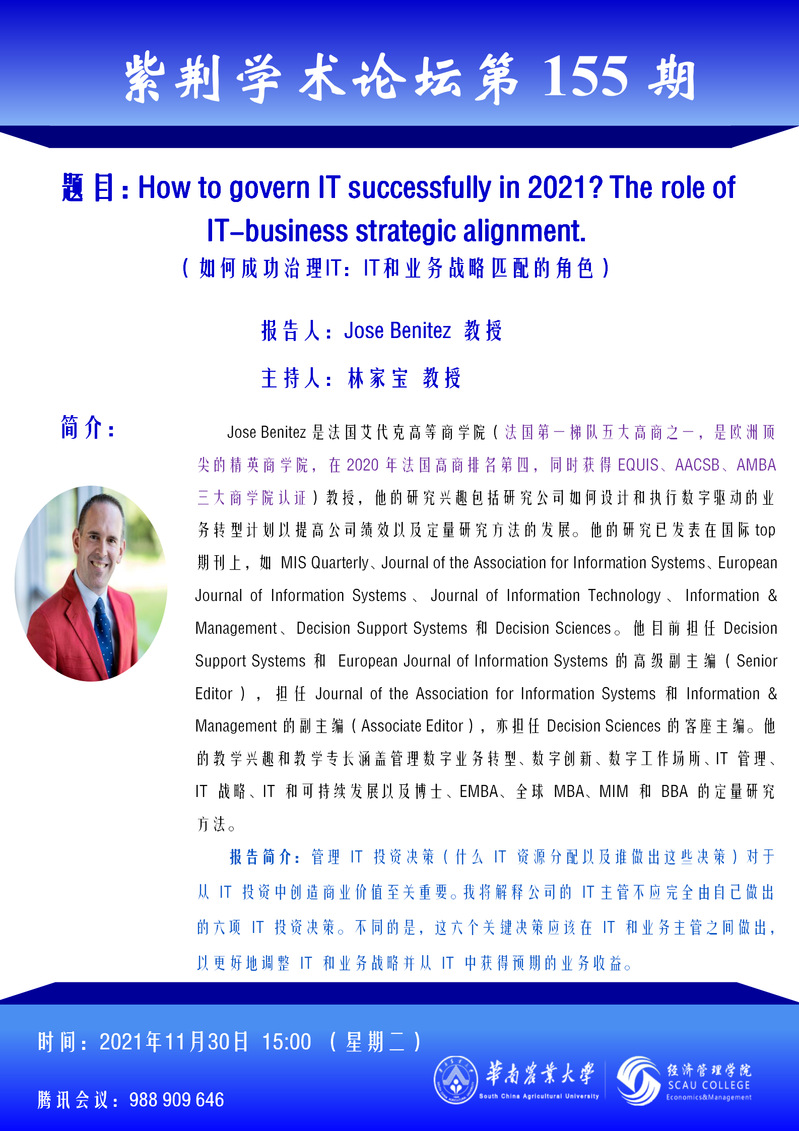 紫荆学术论坛第155期

题目：How to govern IT successfully in 2021? The role of IT-business strategic alignment.

（如何成功治理IT：IT和业务战略匹配的角色）

报告人：Jose Benitez 教授

主持人：林家宝 教授

简介：

Jose Benitez是法国艾代克高等商学院（法国第一梯队五大高商之一，是欧洲顶尖的精英商学院，在2020年法国高商排名第四，同时获得EQUIS、AACSB、AMBA三大商学院认证）教授，他的研究兴趣包括研究公司如何设计和执行数字驱动的业务转型计划以提高公司绩效以及定量研究方法的发展。他的研究已发表在国际top期刊上，如MIS Quarterly、Journal of the Association for Information Systems、European Journal of Information Systems、Journal of Information Technology、Information & Management、Decision Support Systems和Decision Sciences。他目前担任Decision Support Systems和European Journal of Information Systems的高级副主编（Senior Editor），担任Journal of the Association for Information Systems和Information & Management的副主编（Associate Editor），亦担任Decision Sciences的客座主编。他的教学兴趣和教学专长涵盖管理数字业务转型、数字创新、数字工作场所、IT管理、IT战略、IT和可持续发展以及博士、EMBA、全球MBA、MIM和BBA的定量研究方法。

报告简介：管理IT投资决策（什么IT资源分配以及谁做出这些决策）对于从IT投资中创造商业价值至关重要。我将解释公司的IT主管不应完全由自己做出的六项IT投资决策。不同的是，这六个关键决策应该在IT和业务主管之间做出，以更好地调整IT和业务战略并从IT中获得预期的业务收益。

时间：2021年11月30日 15:00 （星期二）

腾讯会议：988 909 646

華南農業大學
South China Agricultural University

经济管理学院
SCAU COLLEGE
Economics&Management